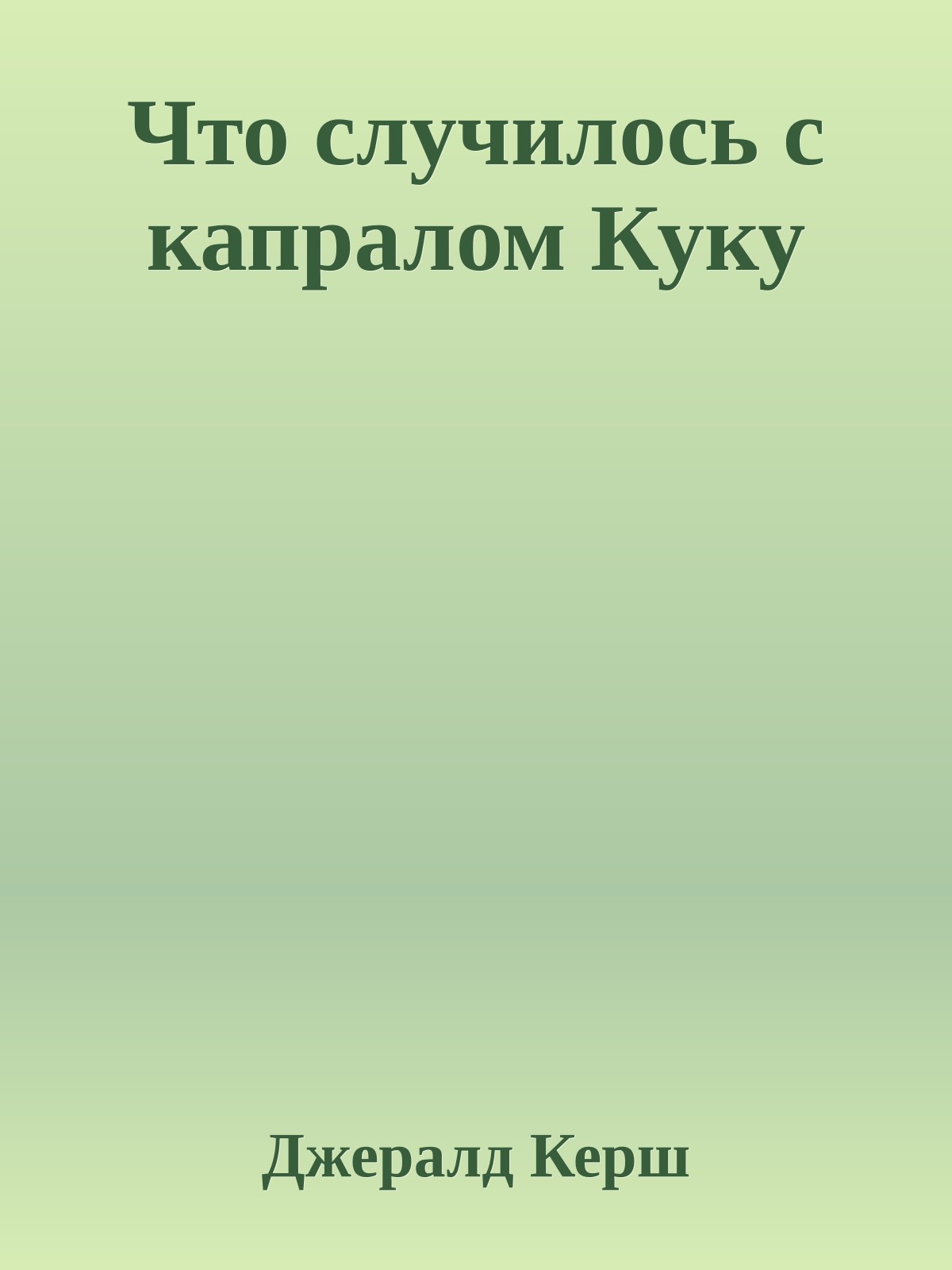 Что случилось с капралом Куку

Джералд Керш